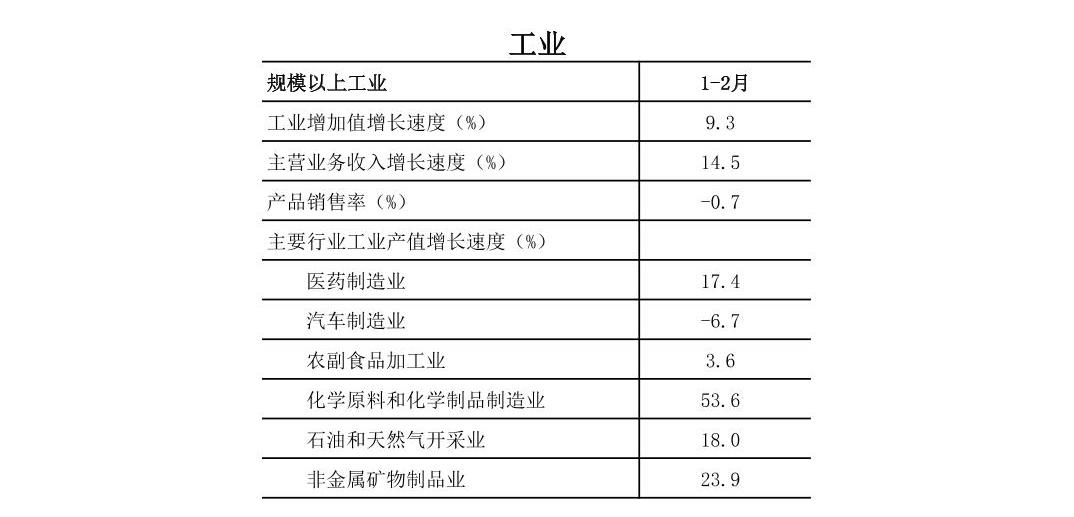 工业

| 规模以上工业 | 1-2月 |
|---|---|
| 工业增加值增长速度（%） | 9.3 |
| 主营业务收入增长速度（%） | 14.5 |
| 产品销售率（%） | -0.7 |
| 主要行业工业产值增长速度（%） | |
| 医药制造业 | 17.4 |
| 汽车制造业 | -6.7 |
| 农副食品加工业 | 3.6 |
| 化学原料和化学制品制造业 | 53.6 |
| 石油和天然气开采业 | 18.0 |
| 非金属矿物制品业 | 23.9 |